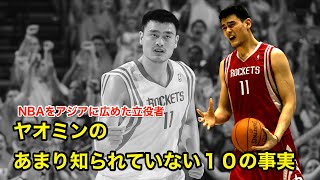 ROCKETS
11
ROCKETS
11
NBAをアジアに広めた立役者
ヤオミンの
あまり知られていない10の事実